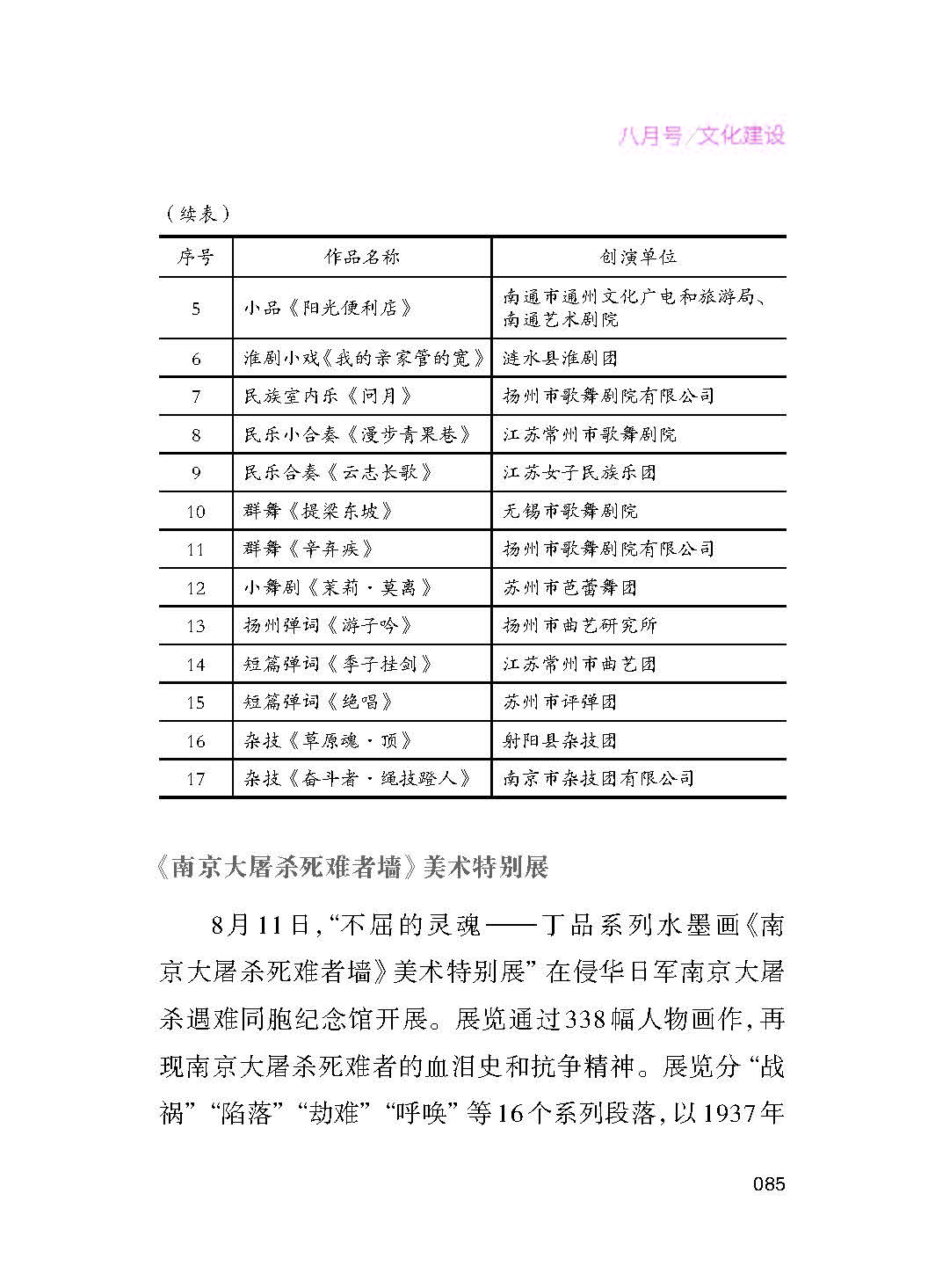 八月号/文化建设

（续表）

| 序号 | 作品名称 | 创演单位 |
|---|---|---|
| 5 | 小品《阳光便利店》 | 南通市通州文化广电和旅游局、南通艺术剧院 |
| 6 | 淮剧小戏《我的亲家管的宽》 | 涟水县淮剧团 |
| 7 | 民族室内乐《问月》 | 扬州市歌舞剧院有限公司 |
| 8 | 民乐小合奏《漫步青果巷》 | 江苏常州市歌舞剧院 |
| 9 | 民乐合奏《云志长歌》 | 江苏女子民族乐团 |
| 10 | 群舞《提梁东坡》 | 无锡市歌舞剧院 |
| 11 | 群舞《辛弃疾》 | 扬州市歌舞剧院有限公司 |
| 12 | 小舞剧《茉莉·莫离》 | 苏州市芭蕾舞团 |
| 13 | 扬州弹词《游子吟》 | 扬州市曲艺研究所 |
| 14 | 短篇弹词《季子挂剑》 | 江苏常州市曲艺团 |
| 15 | 短篇弹词《绝唱》 | 苏州市评弹团 |
| 16 | 杂技《草原魂·顶》 | 射阳县杂技团 |
| 17 | 杂技《奋斗者·绳技蹬人》 | 南京市杂技团有限公司 |

《南京大屠杀死难者墙》美术特别展

8月11日，“不屈的灵魂——丁品系列水墨画《南京大屠杀死难者墙》美术特别展”在侵华日军南京大屠杀遇难同胞纪念馆开展。展览通过338幅人物画作，再现南京大屠杀死难者的血泪史和抗争精神。展览分“战祸”“陷落”“劫难”“呼唤”等16个系列段落，以1937年

085